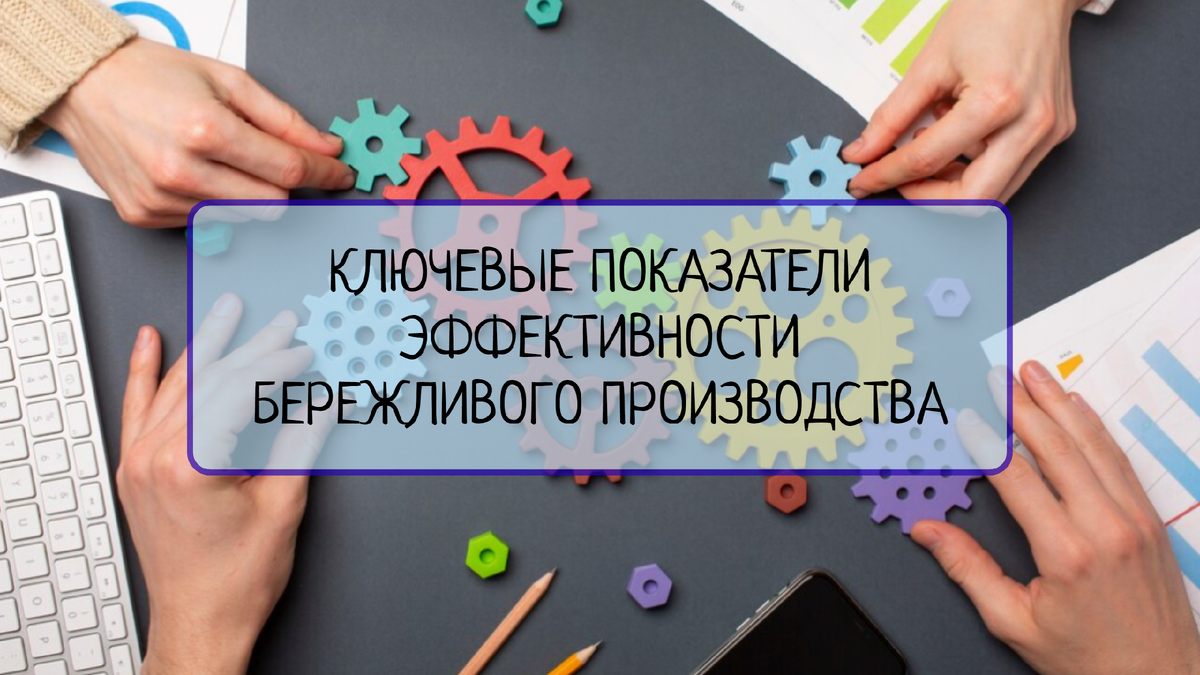 КЛЮЧЕВЫЕ ПОКАЗАТЕЛИ ЭФФЕКТИВНОСТИ БЕРЕЖЛИВОГО ПРОИЗВОДСТВА